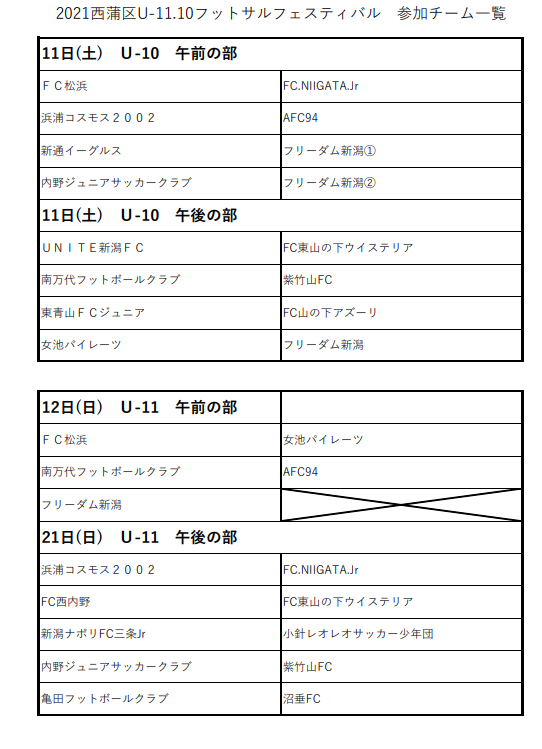 2021西蒲区U-11.10フットサルフェスティバル　参加チーム一覧

| 11日(土)　U-10　午前の部 | |
|---|---|
| ＦＣ松浜 | FC.NIIGATA.Jr |
| 浜浦コスモス２００２ | AFC94 |
| 新通イーグルス | フリーダム新潟① |
| 内野ジュニアサッカークラブ | フリーダム新潟② |
| 11日(土)　U-10　午後の部 | |
| ＵＮＩＴＥ新潟ＦＣ | FC東山の下ウイステリア |
| 南万代フットボールクラブ | 紫竹山FC |
| 東青山ＦＣジュニア | FC山の下アズーリ |
| 女池パイレーツ | フリーダム新潟 |

| 12日(日)　U-11　午前の部 | |
|---|---|
| ＦＣ松浜 | 女池パイレーツ |
| 南万代フットボールクラブ | AFC94 |
| フリーダム新潟 | |
| 21日(日)　U-11　午後の部 | |
| 浜浦コスモス２００２ | FC.NIIGATA.Jr |
| FC西内野 | FC東山の下ウイステリア |
| 新潟ナポリFC三条Jr | 小針レオレオサッカー少年団 |
| 内野ジュニアサッカークラブ | 紫竹山FC |
| 亀田フットボールクラブ | 沼垂FC |